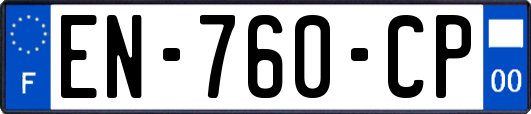 F
EN-760-CP
00